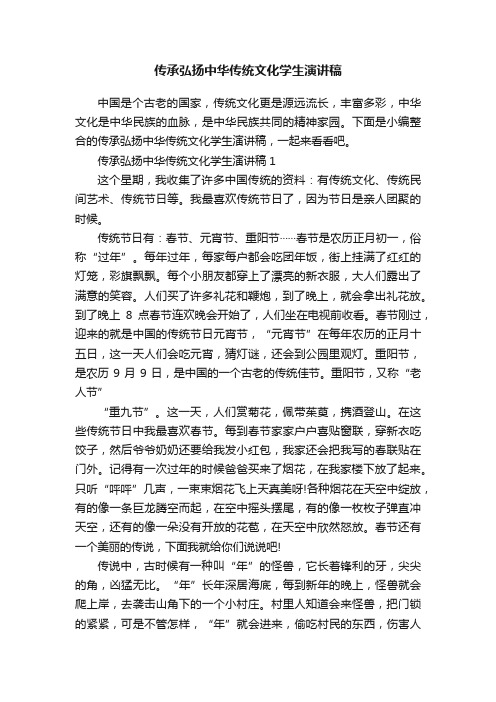 传承弘扬中华传统文化学生演讲稿

中国是个古老的国家，传统文化更是源远流长，丰富多彩，中华文化是中华民族的血脉，是中华民族共同的精神家园。下面是小编整合的传承弘扬中华传统文化学生演讲稿，一起来看看吧。

传承弘扬中华传统文化学生演讲稿 1

这个星期，我收集了许多中国传统的资料：有传统文化、传统民间艺术、传统节日等。我最喜欢传统节日了，因为节日是亲人团聚的时候。

传统节日有：春节、元宵节、重阳节……春节是农历正月初一，俗称“过年”。每年过年，每家每户都会吃团年饭，街上挂满了红红的灯笼，彩旗飘飘。每个小朋友都穿上了漂亮的新衣服，大人们露出了满意的笑容。人们买了许多礼花和鞭炮，到了晚上，就会拿出礼花放。到了晚上 8 点春节连欢晚会开始了，人们坐在电视前收看。春节刚过，迎来的就是中国的传统节日元宵节，“元宵节”在每年农历的正月十五日，这一天人们会吃元宵，猜灯谜，还会到公园里观灯。重阳节，是农历 9 月 9 日，是中国的一个古老的传统佳节。重阳节，又称“老人节”

“重九节”。这一天，人们赏菊花，佩带茱萸，携酒登山。在这些传统节日中我最喜欢春节。每到春节家家户户喜贴窗联，穿新衣吃饺子，然后爷爷奶奶还要给我发小红包，我家还会把我写的春联贴在门外。记得有一次过年的时候爸爸买来了烟花，在我家楼下放了起来。只听“呼呼”几声，一束束烟花飞上天真美呀!各种烟花在天空中绽放，有的像一条巨龙腾空而起，在空中摇头摆尾，有的像一枚枚子弹直冲天空，还有的像一朵没有开放的花苞，在天空中欣然怒放。春节还有一个美丽的传说，下面我就给你们说说吧!

传说中，古时候有一种叫“年”的怪兽，它长着锋利的牙，尖尖的角，凶猛无比。“年”长年深居海底，每到新年的晚上，怪兽就会爬上岸，去袭击山角下的一个小村庄。村里人知道会来怪兽，把门锁的紧紧，可是不管怎样，“年”就会进来，偷吃村民的东西，伤害人